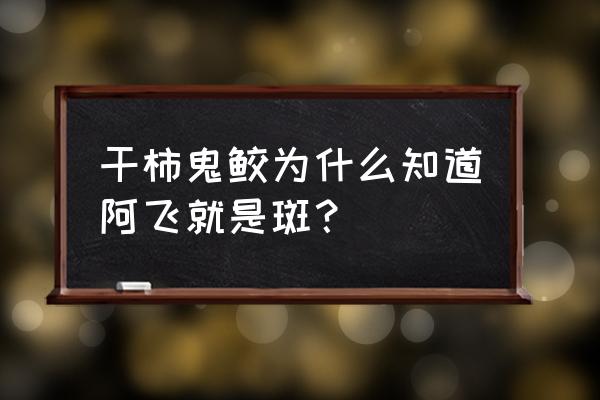 干柿鬼鲛为什么知道阿飞就是斑？